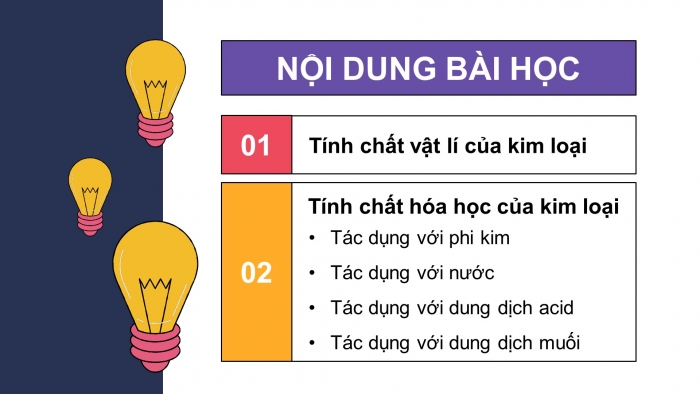 NỘI DUNG BÀI HỌC

01 Tính chất vật lí của kim loại

02 Tính chất hóa học của kim loại
• Tác dụng với phi kim
• Tác dụng với nước
• Tác dụng với dung dịch acid
• Tác dụng với dung dịch muối